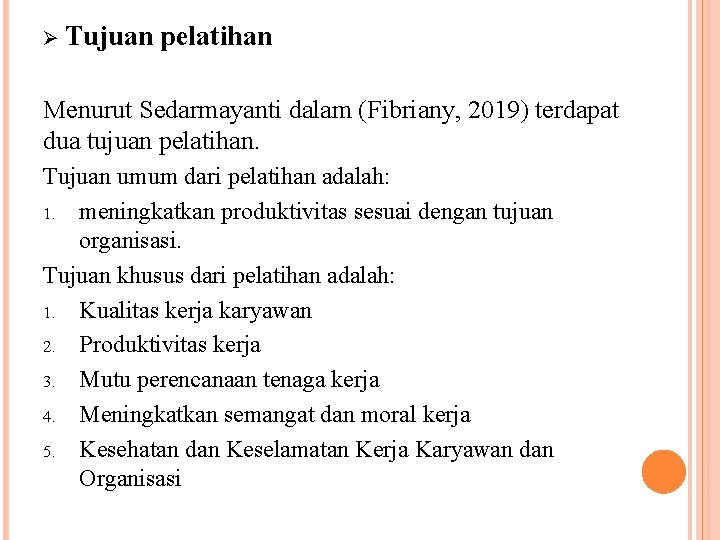 ➢ Tujuan pelatihan

Menurut Sedarmayanti dalam (Fibriany, 2019) terdapat dua tujuan pelatihan.

Tujuan umum dari pelatihan adalah:

1. meningkatkan produktivitas sesuai dengan tujuan organisasi.

Tujuan khusus dari pelatihan adalah:

1. Kualitas kerja karyawan
2. Produktivitas kerja
3. Mutu perencanaan tenaga kerja
4. Meningkatkan semangat dan moral kerja
5. Kesehatan dan Keselamatan Kerja Karyawan dan Organisasi